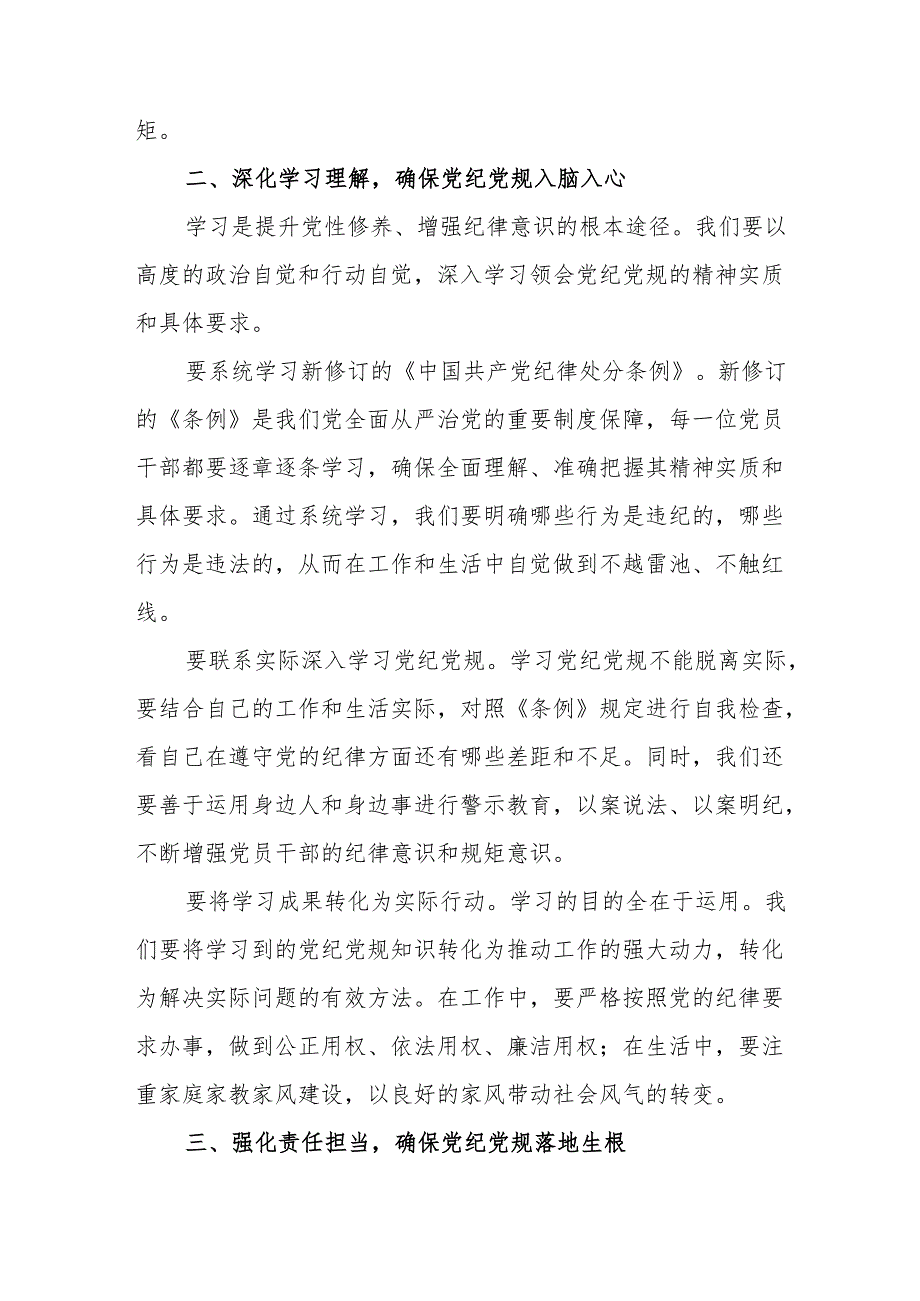 矩。

二、深化学习理解，确保党纪党规入脑入心

学习是提升党性修养、增强纪律意识的根本途径。我们要以高度的政治自觉和行动自觉，深入学习领会党纪党规的精神实质和具体要求。

要系统学习新修订的《中国共产党纪律处分条例》。新修订的《条例》是我们党全面从严治党的重要制度保障，每一位党员干部都要逐章逐条学习，确保全面理解、准确把握其精神实质和具体要求。通过系统学习，我们要明确哪些行为是违纪的，哪些行为是违法的，从而在工作和生活中自觉做到不越雷池、不触红线。

要联系实际深入学习党纪党规。学习党纪党规不能脱离实际，要结合自己的工作和生活实际，对照《条例》规定进行自我检查，看自己在遵守党的纪律方面还有哪些差距和不足。同时，我们还要善于运用身边人和身边事进行警示教育，以案说法、以案明纪，不断增强党员干部的纪律意识和规矩意识。

要将学习成果转化为实际行动。学习的目的全在于运用。我们要将学习到的党纪党规知识转化为推动工作的强大动力，转化为解决实际问题的有效方法。在工作中，要严格按照党的纪律要求办事，做到公正用权、依法用权、廉洁用权；在生活中，要注重家庭家教家风建设，以良好的家风带动社会风气的转变。

三、强化责任担当，确保党纪党规落地生根